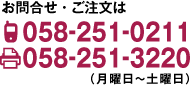 お問合せ・ご注文は
058-251-0211
058-251-3220
（月曜日～土曜日）